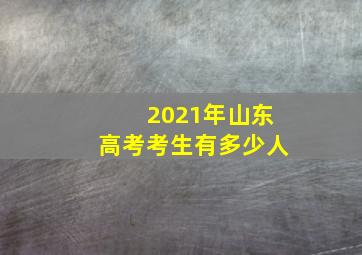 2021年山东
高考考生有多少人